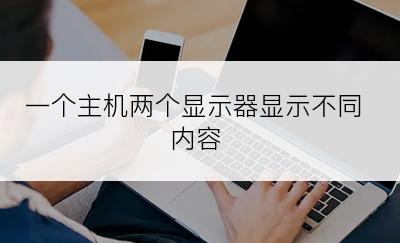 一个主机两个显示器显示不同内容